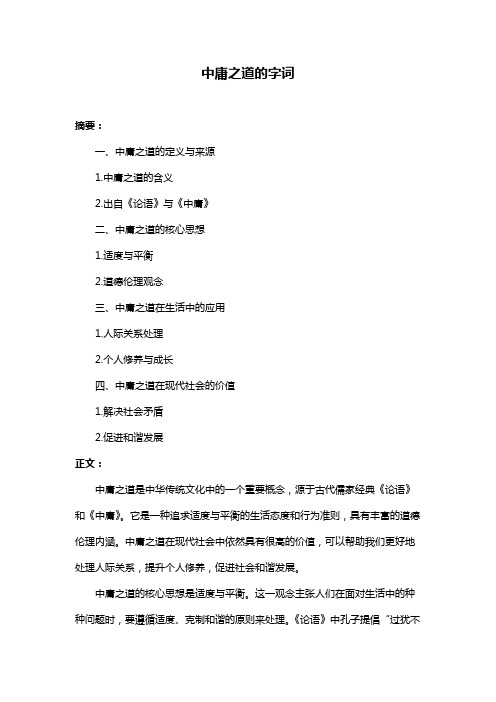 中庸之道的字词

摘要：

一、中庸之道的定义与来源

1.中庸之道的含义

2.出自《论语》与《中庸》

二、中庸之道的核心思想

1.适度与平衡

2.道德伦理观念

三、中庸之道在生活中的应用

1.人际关系处理

2.个人修养与成长

四、中庸之道在现代社会的价值

1.解决社会矛盾

2.促进和谐发展

正文：

中庸之道是中华传统文化中的一个重要概念，源于古代儒家经典《论语》和《中庸》。它是一种追求适度与平衡的生活态度和行为准则，具有丰富的道德伦理内涵。中庸之道在现代社会中依然具有很高的价值，可以帮助我们更好地处理人际关系，提升个人修养，促进社会和谐发展。

中庸之道的核心思想是适度与平衡。这一观念主张人们在面对生活中的种种问题时，要遵循适度、克制和谐的原则来处理。《论语》中孔子提倡“过犹不